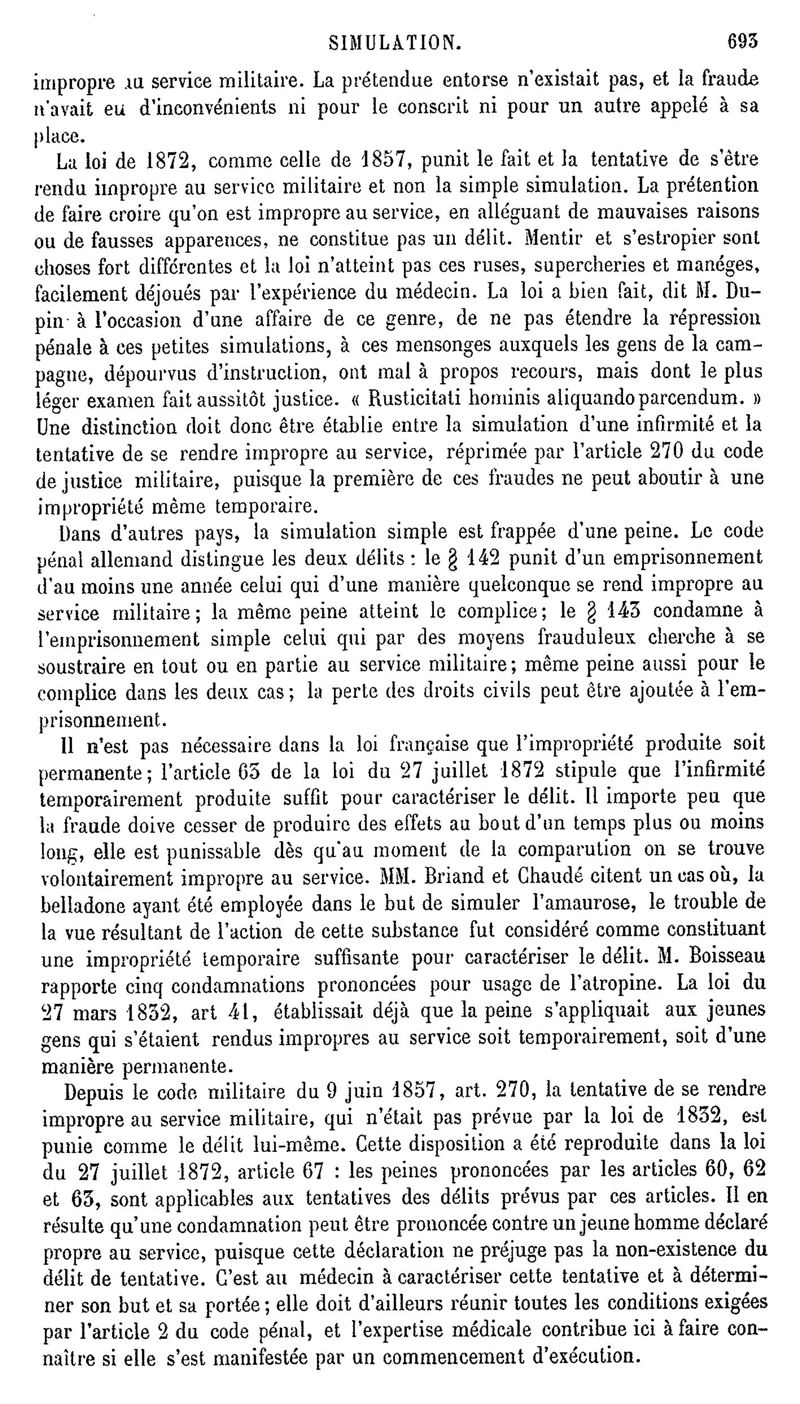 SIMULATION. 693

impropre au service militaire. La prétendue entorse n'existait pas, et la fraude n'avait eu d'inconvénients ni pour le conscrit ni pour un autre appelé à sa place.

La loi de 1872, comme celle de 1857, punit le fait et la tentative de s'être rendu impropre au service militaire et non la simple simulation. La prétention de faire croire qu'on est impropre au service, en alléguant de mauvaises raisons ou de fausses apparences, ne constitue pas un délit. Mentir et s'estropier sont choses fort différentes et la loi n'atteint pas ces ruses, supercheries et manéges, facilement déjoués par l'expérience du médecin. La loi a bien fait, dit M. Dupin à l'occasion d'une affaire de ce genre, de ne pas étendre la répression pénale à ces petites simulations, à ces mensonges auxquels les gens de la campagne, dépourvus d'instruction, ont mal à propos recours, mais dont le plus léger examen fait aussitôt justice. « Rusticitati hominis aliquando parcendum. » Une distinction doit donc être établie entre la simulation d'une infirmité et la tentative de se rendre impropre au service, réprimée par l'article 270 du code de justice militaire, puisque la première de ces fraudes ne peut aboutir à une impropriété même temporaire.

Dans d'autres pays, la simulation simple est frappée d'une peine. Le code pénal allemand distingue les deux délits : le § 142 punit d'un emprisonnement d'au moins une année celui qui d'une manière quelconque se rend impropre au service militaire; la même peine atteint le complice; le § 143 condamne à l'emprisonnement simple celui qui par des moyens frauduleux cherche à se soustraire en tout ou en partie au service militaire; même peine aussi pour le complice dans les deux cas; la perte des droits civils peut être ajoutée à l'emprisonnement.

Il n'est pas nécessaire dans la loi française que l'impropriété produite soit permanente; l'article 63 de la loi du 27 juillet 1872 stipule que l'infirmité temporairement produite suffit pour caractériser le délit. Il importe peu que la fraude doive cesser de produire des effets au bout d'un temps plus ou moins long, elle est punissable dès qu'au moment de la comparution on se trouve volontairement impropre au service. MM. Briand et Chaudé citent un cas où, la belladone ayant été employée dans le but de simuler l'amaurose, le trouble de la vue résultant de l'action de cette substance fut considéré comme constituant une impropriété temporaire suffisante pour caractériser le délit. M. Boisseau rapporte cinq condamnations prononcées pour usage de l'atropine. La loi du 27 mars 1832, art 41, établissait déjà que la peine s'appliquait aux jeunes gens qui s'étaient rendus impropres au service soit temporairement, soit d'une manière permanente.

Depuis le code militaire du 9 juin 1857, art. 270, la tentative de se rendre impropre au service militaire, qui n'était pas prévue par la loi de 1832, est punie comme le délit lui-même. Cette disposition a été reproduite dans la loi du 27 juillet 1872, article 67 : les peines prononcées par les articles 60, 62 et 63, sont applicables aux tentatives des délits prévus par ces articles. Il en résulte qu'une condamnation peut être prononcée contre un jeune homme déclaré propre au service, puisque cette déclaration ne préjuge pas la non-existence du délit de tentative. C'est au médecin à caractériser cette tentative et à déterminer son but et sa portée; elle doit d'ailleurs réunir toutes les conditions exigées par l'article 2 du code pénal, et l'expertise médicale contribue ici à faire connaître si elle s'est manifestée par un commencement d'exécution.